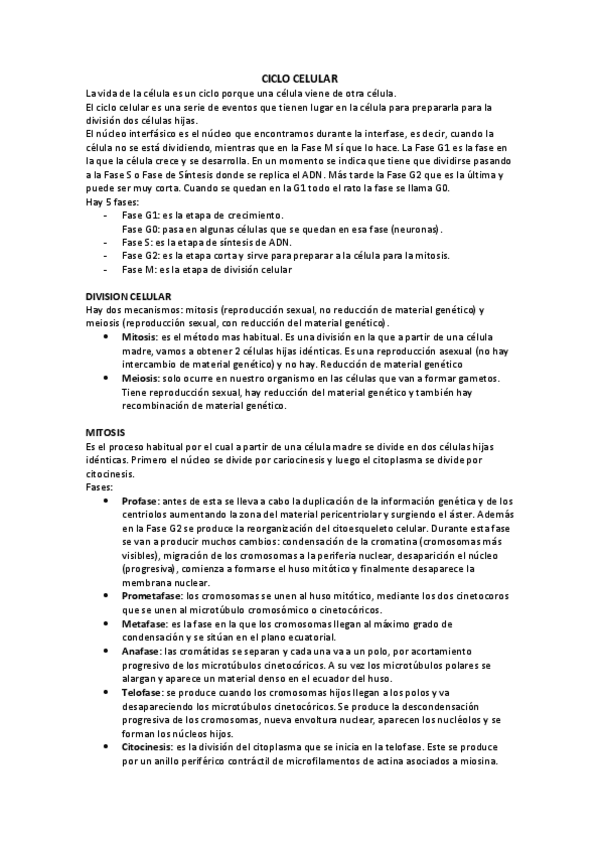 CICLO CELULAR

La vida de la célula es un ciclo porque una célula viene de otra célula.
El ciclo celular es una serie de eventos que tienen lugar en la célula para prepararla para la división dos células hijas.
El núcleo interfásico es el núcleo que encontramos durante la interfase, es decir, cuando la célula no se está dividiendo, mientras que en la Fase M sí que lo hace. La Fase G1 es la fase en la que la célula crece y se desarrolla. En un momento se indica que tiene que dividirse pasando a la Fase S o Fase de Síntesis donde se replica el ADN. Más tarde la Fase G2 que es la última y puede ser muy corta. Cuando se quedan en la G1 todo el rato la fase se llama G0.
Hay 5 fases:
- Fase G1: es la etapa de crecimiento.
  Fase G0: pasa en algunas células que se quedan en esa fase (neuronas).
- Fase S: es la etapa de síntesis de ADN.
- Fase G2: es la etapa corta y sirve para preparar a la célula para la mitosis.
- Fase M: es la etapa de división celular

DIVISION CELULAR
Hay dos mecanismos: mitosis (reproducción sexual, no reducción de material genético) y meiosis (reproducción sexual, con reducción del material genético).
• Mitosis: es el método mas habitual. Es una división en la que a partir de una célula madre, vamos a obtener 2 células hijas idénticas. Es una reproducción asexual (no hay intercambio de material genético) y no hay. Reducción de material genético
• Meiosis: solo ocurre en nuestro organismo en las células que van a formar gametos. Tiene reproducción sexual, hay reducción del material genético y también hay recombinación de material genético.

MITOSIS
Es el proceso habitual por el cual a partir de una célula madre se divide en dos células hijas idénticas. Primero el núcleo se divide por cariocinesis y luego el citoplasma se divide por citocinesis.
Fases:
• Profase: antes de esta se lleva a cabo la duplicación de la información genética y de los centriolos aumentando la zona del material pericentriolar y surgiendo el áster. Además en la Fase G2 se produce la reorganización del citoesqueleto celular. Durante esta fase se van a producir muchos cambios: condensación de la cromatina (cromosomas más visibles), migración de los cromosomas a la periferia nuclear, desaparición el núcleo (progresiva), comienza a formarse el huso mitótico y finalmente desaparece la membrana nuclear.
• Prometafase: los cromosomas se unen al huso mitótico, mediante los dos cinetocoros que se unen al microtúbulo cromosómico o cinetocóricos.
• Metafase: es la fase en la que los cromosomas llegan al máximo grado de condensación y se sitúan en el plano ecuatorial.
• Anafase: las cromátidas se separan y cada una va a un polo, por acortamiento progresivo de los microtúbulos cinetocóricos. A su vez los microtúbulos polares se alargan y aparece un material denso en el ecuador del huso.
• Telofase: se produce cuando los cromosomas hijos llegan a los polos y va desapareciendo los microtúbulos cinetocóricos. Se produce la descondensación progresiva de los cromosomas, nueva envoltura nuclear, aparecen los nucléolos y se forman los núcleos hijos.
• Citocinesis: es la división del citoplasma que se inicia en la telofase. Este se produce por un anillo periférico contráctil de microfilamentos de actina asociados a miosina.